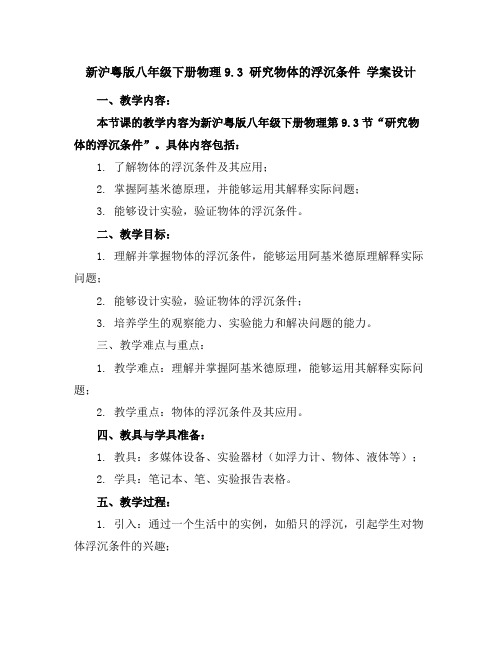 新沪粤版八年级下册物理 9.3 研究物体的浮沉条件 学案设计

一、教学内容：

本节课的教学内容为新沪粤版八年级下册物理第 9.3 节“研究物体的浮沉条件”。具体内容包括：

1. 了解物体的浮沉条件及其应用；

2. 掌握阿基米德原理，并能够运用其解释实际问题；

3. 能够设计实验，验证物体的浮沉条件。

二、教学目标：

1. 理解并掌握物体的浮沉条件，能够运用阿基米德原理解释实际问题；

2. 能够设计实验，验证物体的浮沉条件；

3. 培养学生的观察能力、实验能力和解决问题的能力。

三、教学难点与重点：

1. 教学难点：理解并掌握阿基米德原理，能够运用其解释实际问题；

2. 教学重点：物体的浮沉条件及其应用。

四、教具与学具准备：

1. 教具：多媒体设备、实验器材（如浮力计、物体、液体等）；

2. 学具：笔记本、笔、实验报告表格。

五、教学过程：

1. 引入：通过一个生活中的实例，如船只的浮沉，引起学生对物体浮沉条件的兴趣；